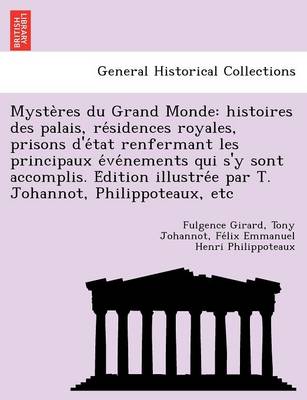 BRITISH LIBRARY

General Historical Collections

Mystères du Grand Monde: histoires des palais, résidences royales, prisons d'état renfermant les principaux événements qui s'y sont accomplis. Edition illustrée par T. Johannot, Philippoteaux, etc

Fulgence Girard, Tony Johannot, Félix Emmanuel Henri Philippoteaux